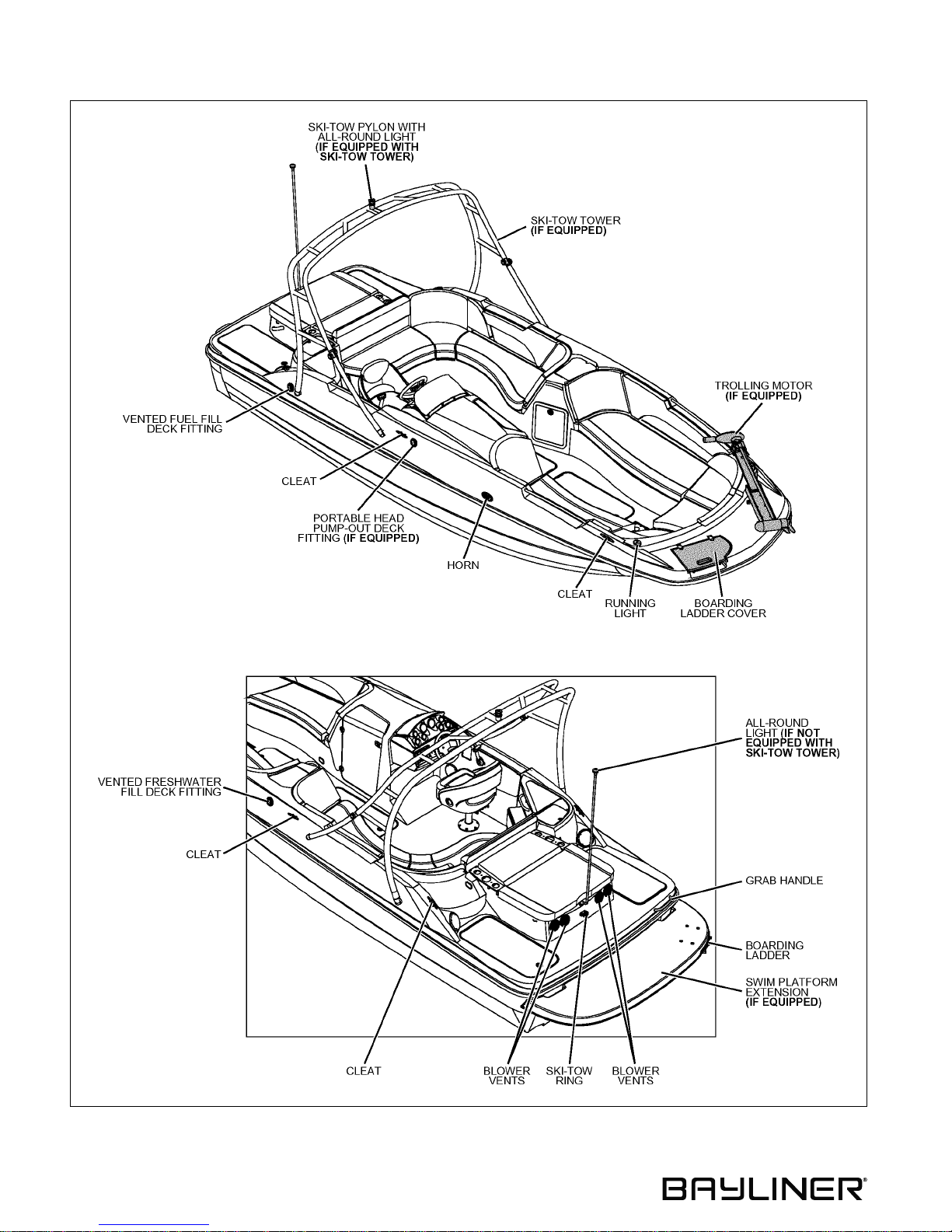 SKI-TOW PYLON WITH ALL-ROUND LIGHT (IF EQUIPPED WITH SKI-TOW TOWER)

SKI-TOW TOWER (IF EQUIPPED)

TROLLING MOTOR (IF EQUIPPED)

VENTED FUEL FILL DECK FITTING

CLEAT

PORTABLE HEAD PUMP-OUT DECK FITTING (IF EQUIPPED)

HORN

CLEAT

RUNNING LIGHT

BOARDING LADDER COVER

ALL-ROUND LIGHT (IF NOT EQUIPPED WITH SKI-TOW TOWER)

VENTED FRESHWATER FILL DECK FITTING

CLEAT

GRAB HANDLE

BOARDING LADDER

SWIM PLATFORM EXTENSION (IF EQUIPPED)

CLEAT

BLOWER VENTS

SKI-TOW RING

BLOWER VENTS

BAYLINER®